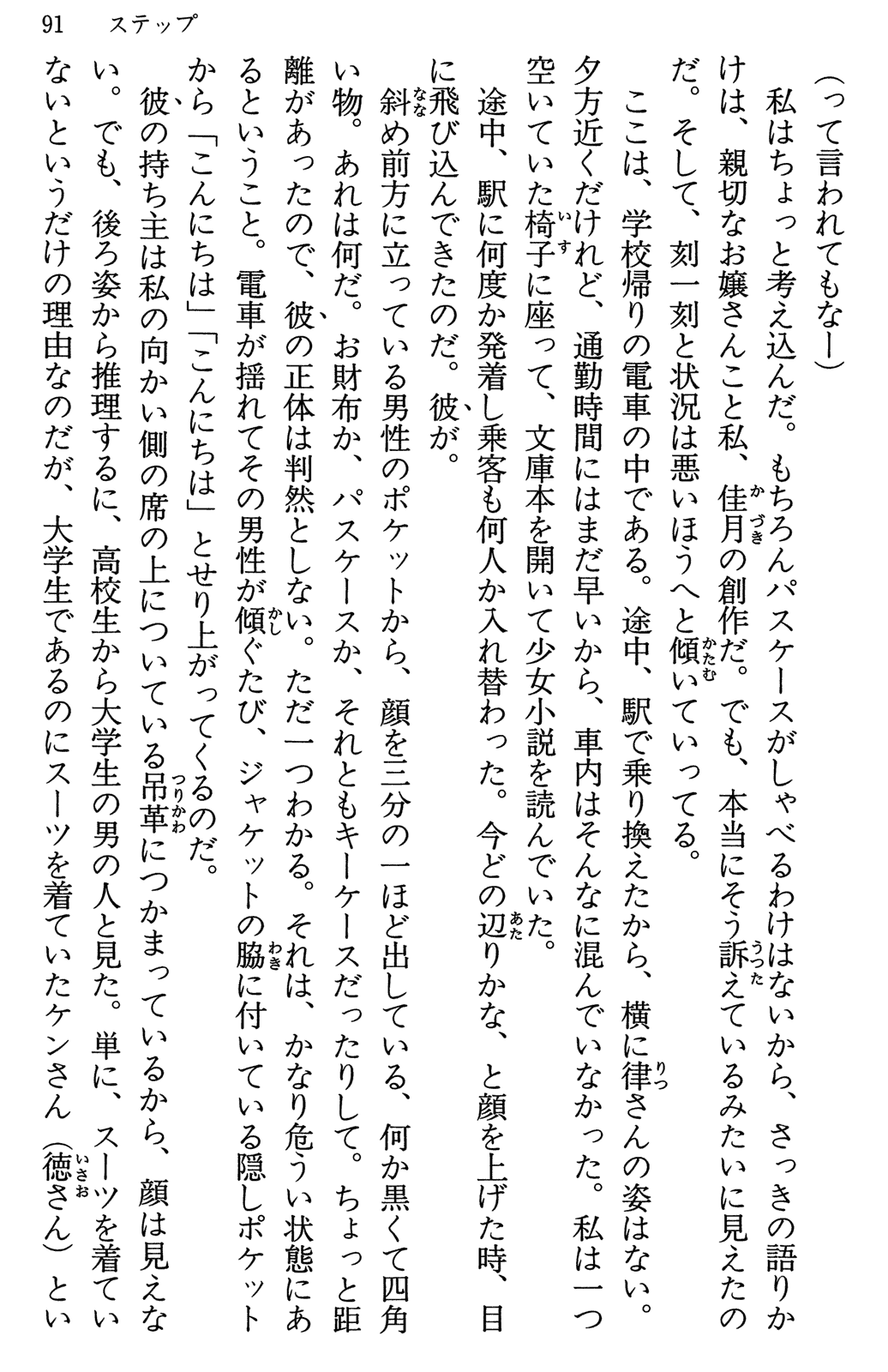 91　ステップ

（って言われてもなー）

私はちょっと考え込んだ。もちろんパスケースがしゃべるわけはないから、さっきの語りかけは、親切なお嬢さんこと私、佳月の創作だ。でも、本当にそう訴えているみたいに見えたのだ。そして、刻一刻と状況は悪いほうへと傾いていってる。

ここは、学校帰りの電車の中である。途中、駅で乗り換えたから、横に律さんの姿はない。夕方近くだけれど、通勤時間にはまだ早いから、車内はそんなに混んでいなかった。私は一つ空いていた椅子に座って、文庫本を開いて少女小説を読んでいた。

途中、駅に何度か発着し乗客も何人か入れ替わった。今どの辺りかな、と顔を上げた時、目に飛び込んできたのだ。彼が。

斜め前方に立っている男性のポケットから、顔を三分の一ほど出している、何か黒くて四角い物。あれは何だ。お財布か、パスケースか、それともキーケースだったりして。ちょっと距離があったので、彼の正体は判然としない。ただ一つわかる。それは、かなり危うい状態にあるということ。電車が揺れてその男性が傾ぐたび、ジャケットの脇に付いている隠しポケットから「こんにちは」「こんにちは」とせり上がってくるのだ。

彼の持ち主は私の向かい側の席の上についている吊革につかまっているから、顔は見えない。でも、後ろ姿から推理するに、高校生から大学生の男の人と見た。単に、スーツを着ていないというだけの理由なのだが、大学生であるのにスーツを着ていたケンさん（徳さん）とい